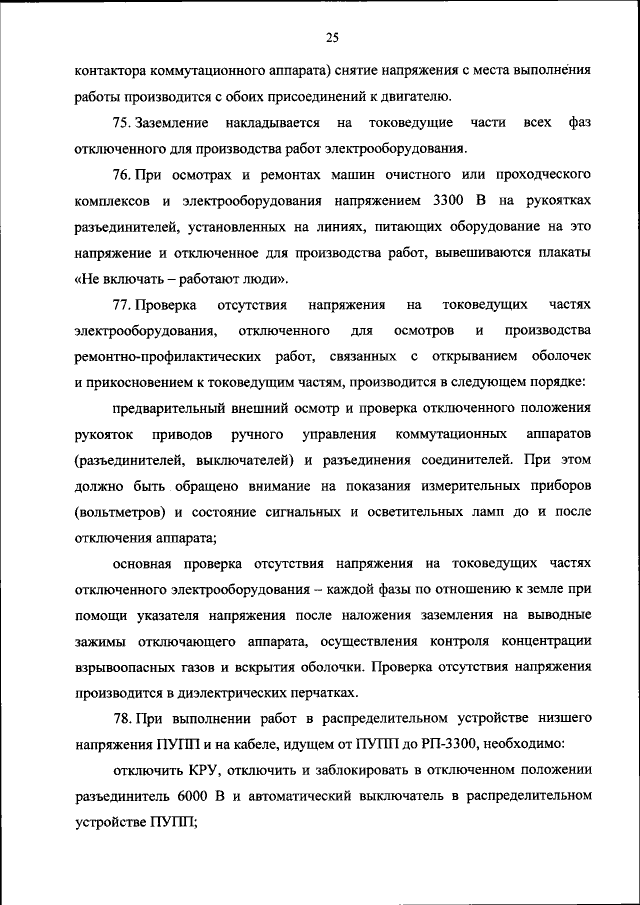 25

контактора коммутационного аппарата) снятие напряжения с места выполнения работы производится с обоих присоединений к двигателю.

75. Заземление накладывается на токоведущие части всех фаз отключенного для производства работ электрооборудования.

76. При осмотрах и ремонтах машин очистного или проходческого комплексов и электрооборудования напряжением 3300 В на рукоятках разъединителей, установленных на линиях, питающих оборудование на это напряжение и отключенное для производства работ, вывешиваются плакаты «Не включать – работают люди».

77. Проверка отсутствия напряжения на токоведущих частях электрооборудования, отключенного для осмотров и производства ремонтно-профилактических работ, связанных с открыванием оболочек и прикосновением к токоведущим частям, производится в следующем порядке:

предварительный внешний осмотр и проверка отключенного положения рукояток приводов ручного управления коммутационных аппаратов (разъединителей, выключателей) и разъединения соединителей. При этом должно быть обращено внимание на показания измерительных приборов (вольтметров) и состояние сигнальных и осветительных ламп до и после отключения аппарата;

основная проверка отсутствия напряжения на токоведущих частях отключенного электрооборудования – каждой фазы по отношению к земле при помощи указателя напряжения после наложения заземления на выводные зажимы отключающего аппарата, осуществления контроля концентрации взрывоопасных газов и вскрытия оболочки. Проверка отсутствия напряжения производится в диэлектрических перчатках.

78. При выполнении работ в распределительном устройстве низшего напряжения ПУПП и на кабеле, идущем от ПУПП до РП-3300, необходимо:

отключить КРУ, отключить и заблокировать в отключенном положении разъединитель 6000 В и автоматический выключатель в распределительном устройстве ПУПП;